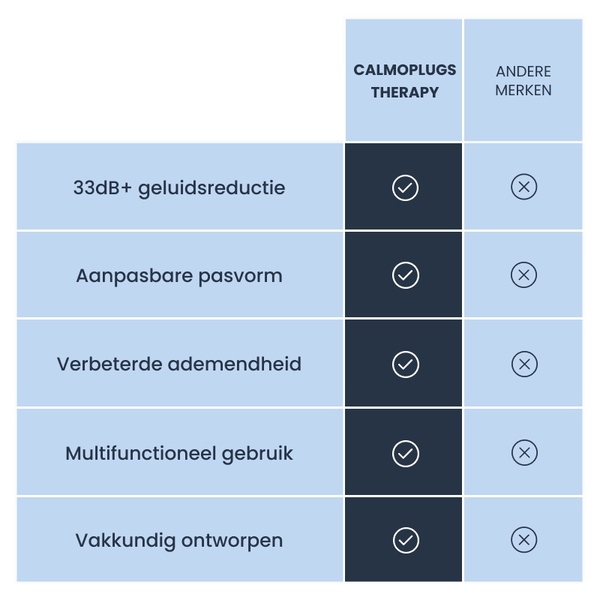 | | CALMOPLUGS THERAPY | ANDERE MERKEN |
|---|---|---|
| 33dB+ geluidsreductie | ✓ | ✗ |
| Aanpasbare pasvorm | ✓ | ✗ |
| Verbeterde ademendheid | ✓ | ✗ |
| Multifunctioneel gebruik | ✓ | ✗ |
| Vakkundig ontworpen | ✓ | ✗ |